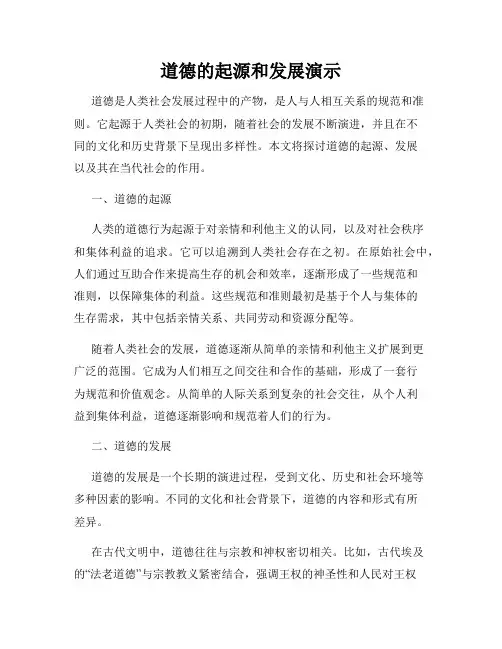 道德的起源和发展演示

道德是人类社会发展过程中的产物，是人与人相互关系的规范和准则。它起源于人类社会的初期，随着社会的发展不断演进，并且在不同的文化和历史背景下呈现出多样性。本文将探讨道德的起源、发展以及其在当代社会的作用。

一、道德的起源

人类的道德行为起源于对亲情和利他主义的认同，以及对社会秩序和集体利益的追求。它可以追溯到人类社会存在之初。在原始社会中，人们通过互助合作来提高生存的机会和效率，逐渐形成了一些规范和准则，以保障集体的利益。这些规范和准则最初是基于个人与集体的生存需求，其中包括亲情关系、共同劳动和资源分配等。

随着人类社会的发展，道德逐渐从简单的亲情和利他主义扩展到更广泛的范围。它成为人们相互之间交往和合作的基础，形成了一套行为规范和价值观念。从简单的人际关系到复杂的社会交往，从个人利益到集体利益，道德逐渐影响和规范着人们的行为。

二、道德的发展

道德的发展是一个长期的演进过程，受到文化、历史和社会环境等多种因素的影响。不同的文化和社会背景下，道德的内容和形式有所差异。

在古代文明中，道德往往与宗教和神权密切相关。比如，古代埃及的“法老道德”与宗教教义紧密结合，强调王权的神圣性和人民对王权